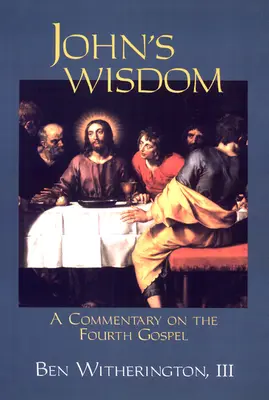 JOHN'S WISDOM

A COMMENTARY ON THE FOURTH GOSPEL

BEN WITHERINGTON, III